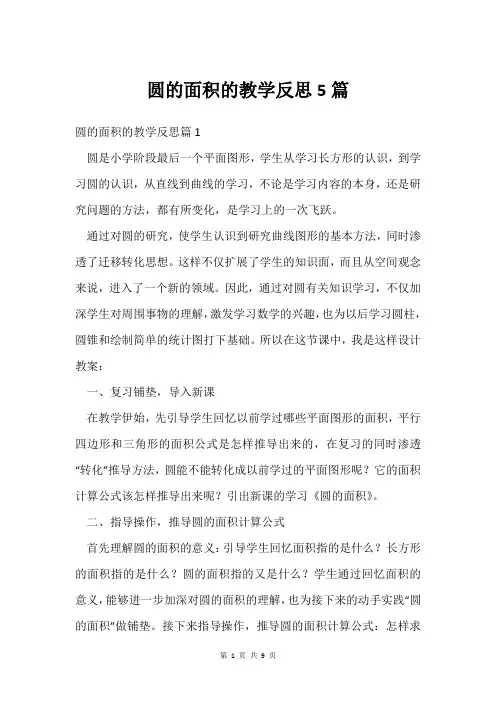 圆的面积的教学反思5篇

圆的面积的教学反思篇1

圆是小学阶段最后一个平面图形，学生从学习长方形的认识，到学习圆的认识，从直线到曲线的学习，不论是学习内容的本身，还是研究问题的方法，都有所变化，是学习上的一次飞跃。

通过对圆的研究，使学生认识到研究曲线图形的基本方法，同时渗透了迁移转化思想。这样不仅扩展了学生的知识面，而且从空间观念来说，进入了一个新的领域。因此，通过对圆有关知识学习，不仅加深学生对周围事物的理解，激发学习数学的兴趣，也为以后学习圆柱，圆锥和绘制简单的统计图打下基础。所以在这节课中，我是这样设计教案：

一、复习铺垫，导入新课

在教学伊始，先引导学生回忆以前学过哪些平面图形的面积，平行四边形和三角形的面积公式是怎样推导出来的，在复习的同时渗透“转化”推导方法，圆能不能转化成以前学过的平面图形呢？它的面积计算公式该怎样推导出来呢？引出新课的学习《圆的面积》。

二、指导操作，推导圆的面积计算公式

首先理解圆的面积的意义：引导学生回忆面积指的是什么？长方形的面积指的是什么？圆的面积指的又是什么？学生通过回忆面积的意义，能够进一步加深对圆的面积的理解，也为接下来的动手实践“圆的面积”做铺垫。接下来指导操作，推导圆的面积计算公式：怎样求

第 1 页 共 9 页